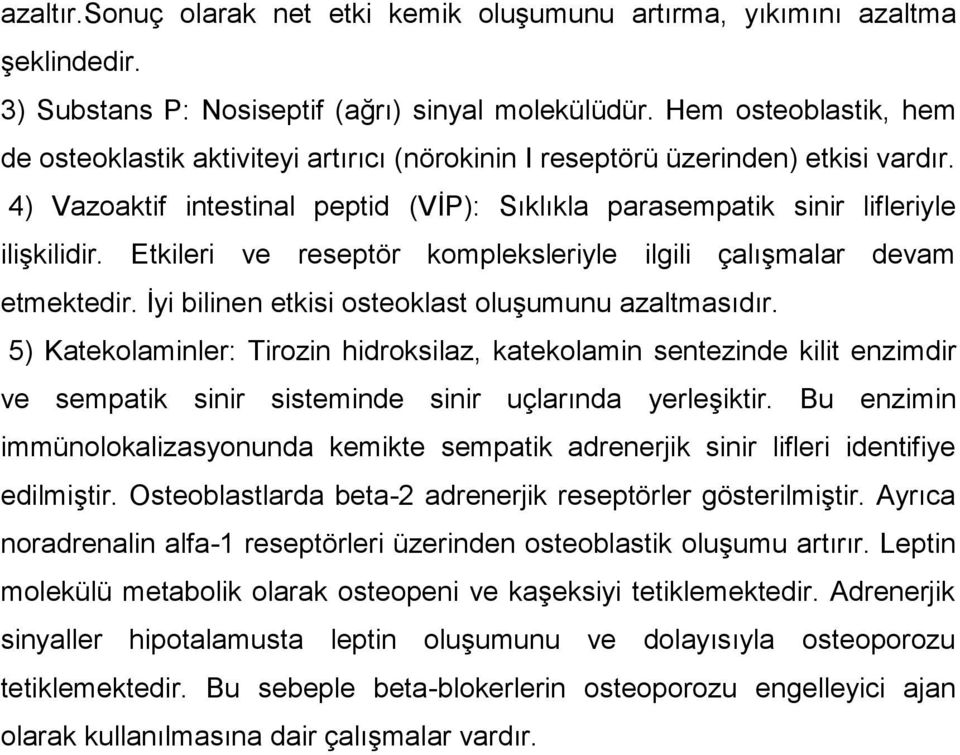 azaltır.Sonuç olarak net etki kemik oluşumunu artırma, yıkımını azaltma şeklindedir.

3) Substans P: Nosiseptif (ağrı) sinyal molekülüdür. Hem osteoblastik, hem de osteoklastik aktiviteyi artırıcı (nörokinin I reseptörü üzerinden) etkisi vardır.

4) Vazoaktif intestinal peptid (VİP): Sıklıkla parasempatik sinir lifleriyle ilişkilidir. Etkileri ve reseptör kompleksleriyle ilgili çalışmalar devam etmektedir. İyi bilinen etkisi osteoklast oluşumunu azaltmasıdır.

5) Katekolaminler: Tirozin hidroksilaz, katekolamin sentezinde kilit enzimdir ve sempatik sinir sisteminde sinir uçlarında yerleşiktir. Bu enzimin immünolokalizasyonunda kemikte sempatik adrenerjik sinir lifleri identifiye edilmiştir. Osteoblastlarda beta-2 adrenerjik reseptörler gösterilmiştir. Ayrıca noradrenalin alfa-1 reseptörleri üzerinden osteoblastik oluşumu artırır. Leptin molekülü metabolik olarak osteopeni ve kaşeksiyi tetiklemektedir. Adrenerjik sinyaller hipotalamusta leptin oluşumunu ve dolayısıyla osteoporozu tetiklemektedir. Bu sebeple beta-blokerlerin osteoporozu engelleyici ajan olarak kullanılmasına dair çalışmalar vardır.